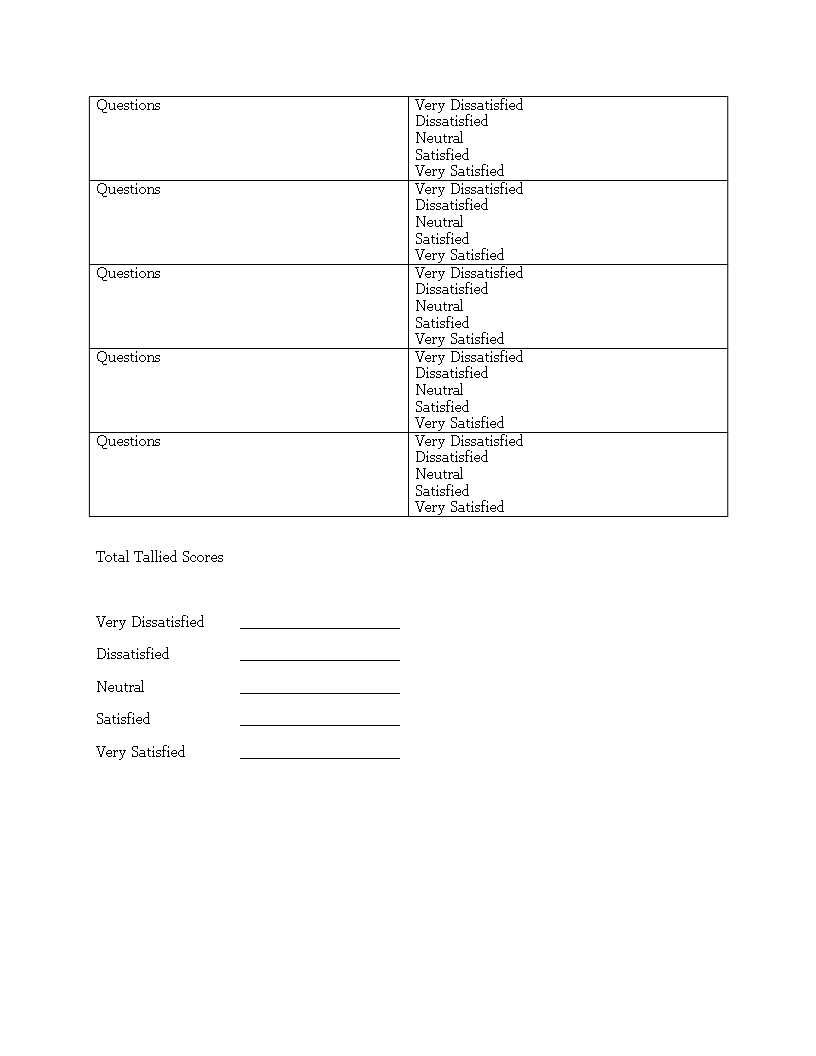 | Questions | Very Dissatisfied<br>Dissatisfied<br>Neutral<br>Satisfied<br>Very Satisfied |
|---|---|
| Questions | Very Dissatisfied<br>Dissatisfied<br>Neutral<br>Satisfied<br>Very Satisfied |
| Questions | Very Dissatisfied<br>Dissatisfied<br>Neutral<br>Satisfied<br>Very Satisfied |
| Questions | Very Dissatisfied<br>Dissatisfied<br>Neutral<br>Satisfied<br>Very Satisfied |
| Questions | Very Dissatisfied<br>Dissatisfied<br>Neutral<br>Satisfied<br>Very Satisfied |

Total Tallied Scores

Very Dissatisfied ____________________

Dissatisfied ____________________

Neutral ____________________

Satisfied ____________________

Very Satisfied ____________________